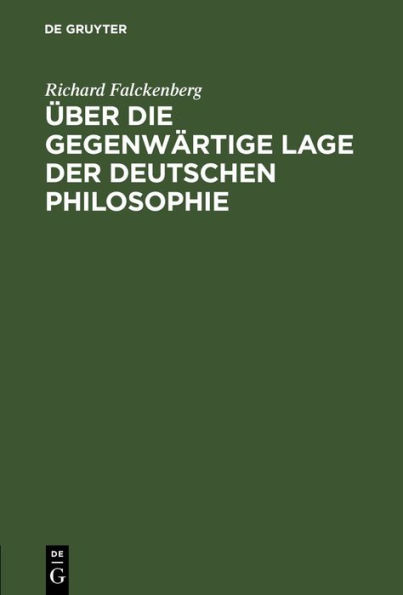 DE GRUYTER

Richard Falckenberg

ÜBER DIE GEGENWÄRTIGE LAGE DER DEUTSCHEN PHILOSOPHIE

DE G